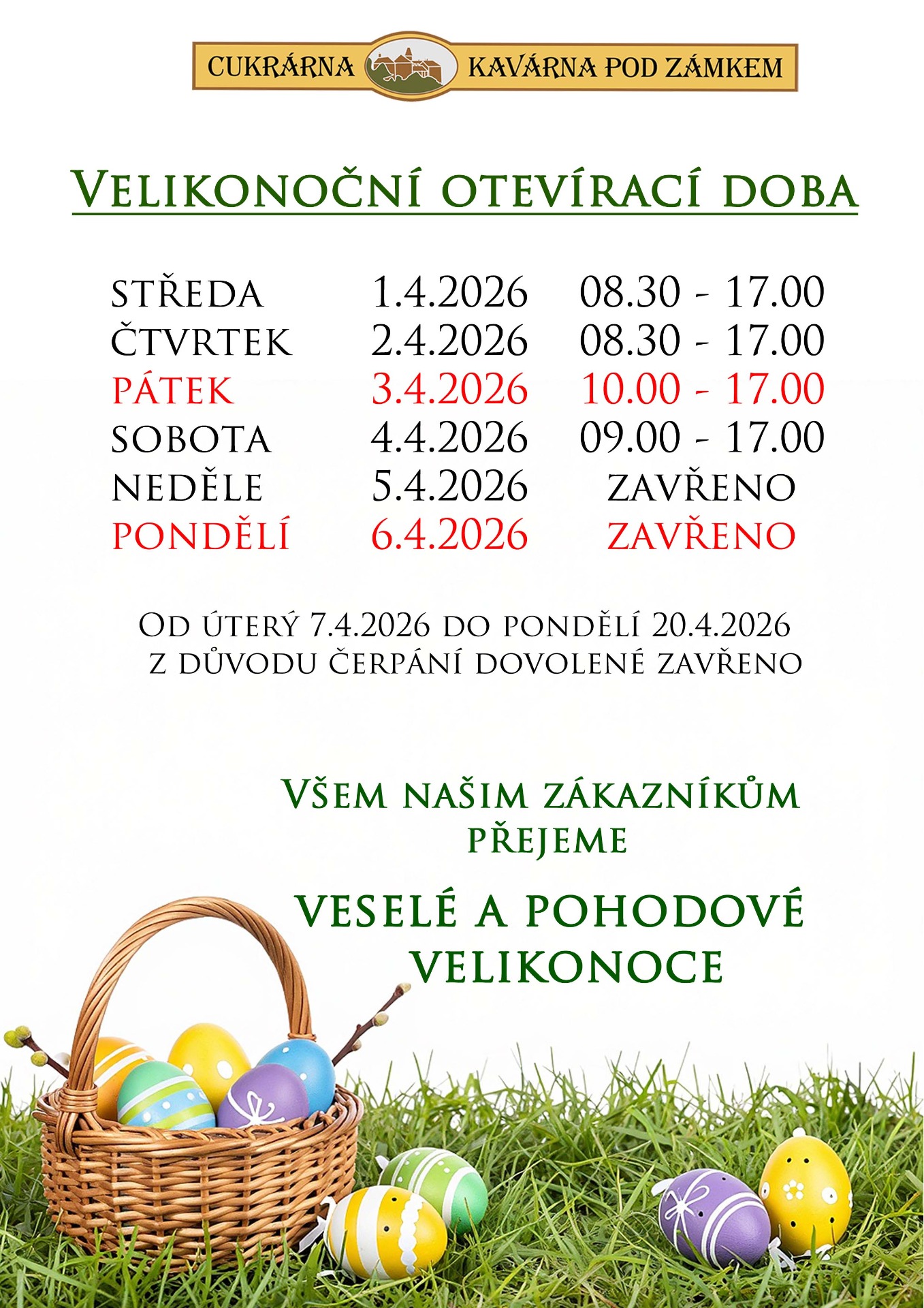 CUKRÁRNA KAVÁRNA POD ZÁMKEM

VELIKONOČNÍ OTEVÍRACÍ DOBA

| | | |
|---|---|---|
| STŘEDA | 1.4.2026 | 08.30 - 17.00 |
| ČTVRTEK | 2.4.2026 | 08.30 - 17.00 |
| PÁTEK | 3.4.2026 | 10.00 - 17.00 |
| SOBOTA | 4.4.2026 | 09.00 - 17.00 |
| NEDĚLE | 5.4.2026 | ZAVŘENO |
| PONDĚLÍ | 6.4.2026 | ZAVŘENO |

OD ÚTERÝ 7.4.2026 DO PONDĚLÍ 20.4.2026 Z DŮVODU ČERPÁNÍ DOVOLENÉ ZAVŘENO

VŠEM NAŠIM ZÁKAZNÍKŮM PŘEJEME

VESELÉ A POHODOVÉ VELIKONOCE